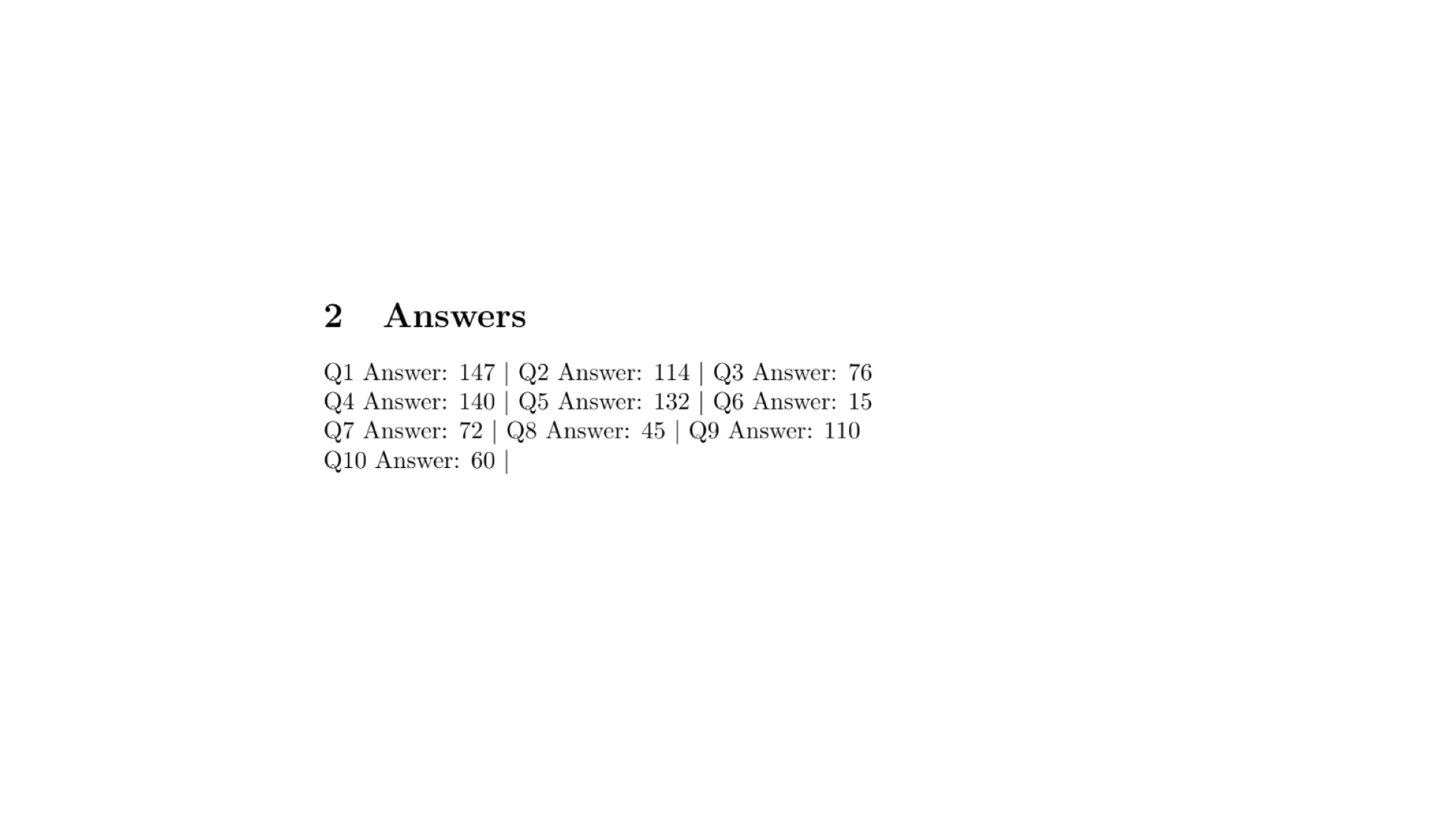 2 Answers

Q1 Answer: 147 | Q2 Answer: 114 | Q3 Answer: 76 Q4 Answer: 140 | Q5 Answer: 132 | Q6 Answer: 15 Q7 Answer: 72 | Q8 Answer: 45 | Q9 Answer: 110 Q10 Answer: 60 |